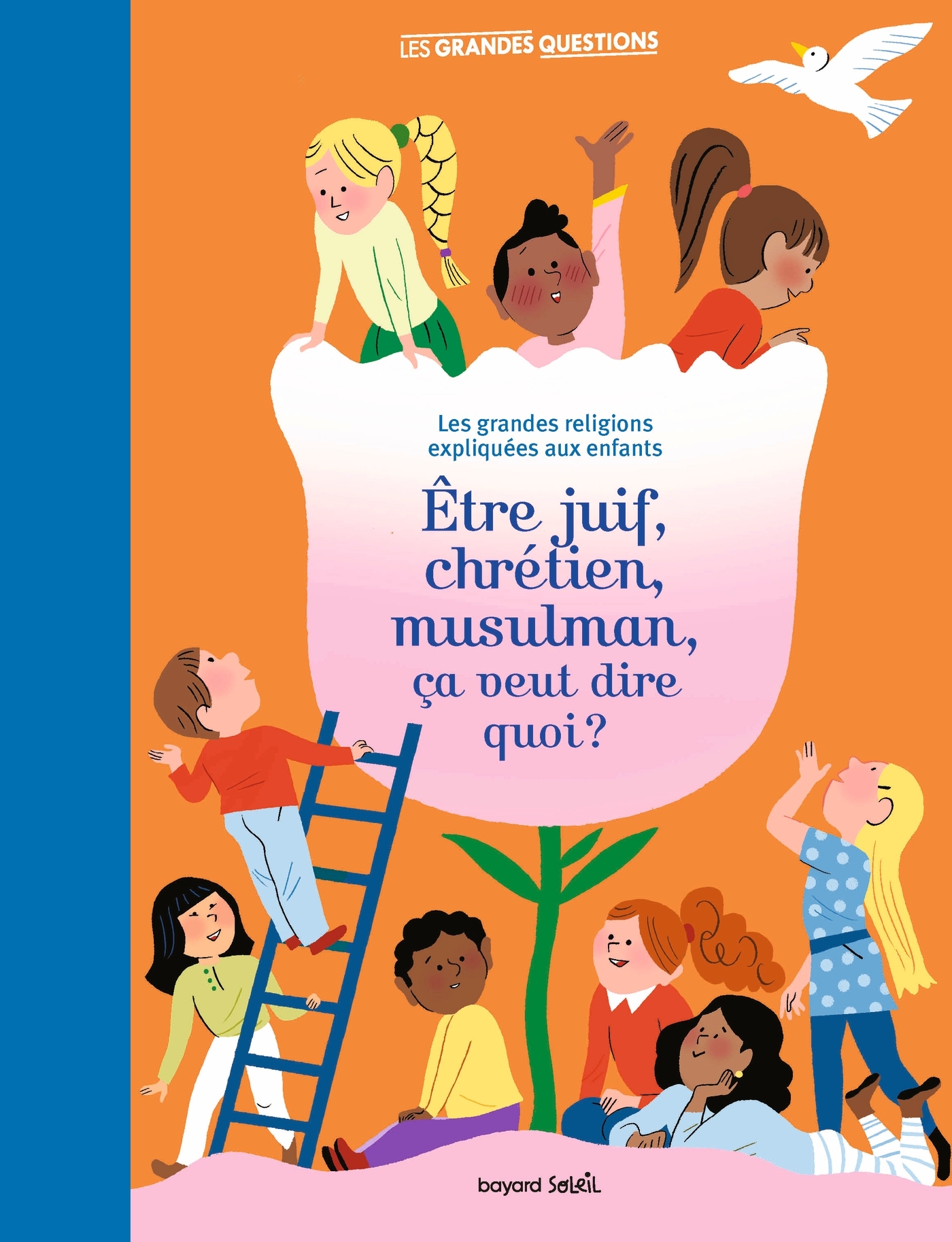 LES GRANDES QUESTIONS

Les grandes religions expliquées aux enfants

Être juif, chrétien, musulman, ça veut dire quoi ?

bayard SOLEIL